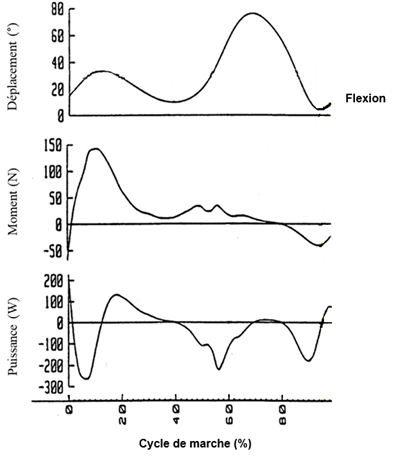 Déplacement (°)
80
60
40
20
0
Flexion

Moment (N)
150
100
50
0
-50

Puissance (W)
200
100
0
-100
-200
-300

0
20
40
60
80

Cycle de marche (%)